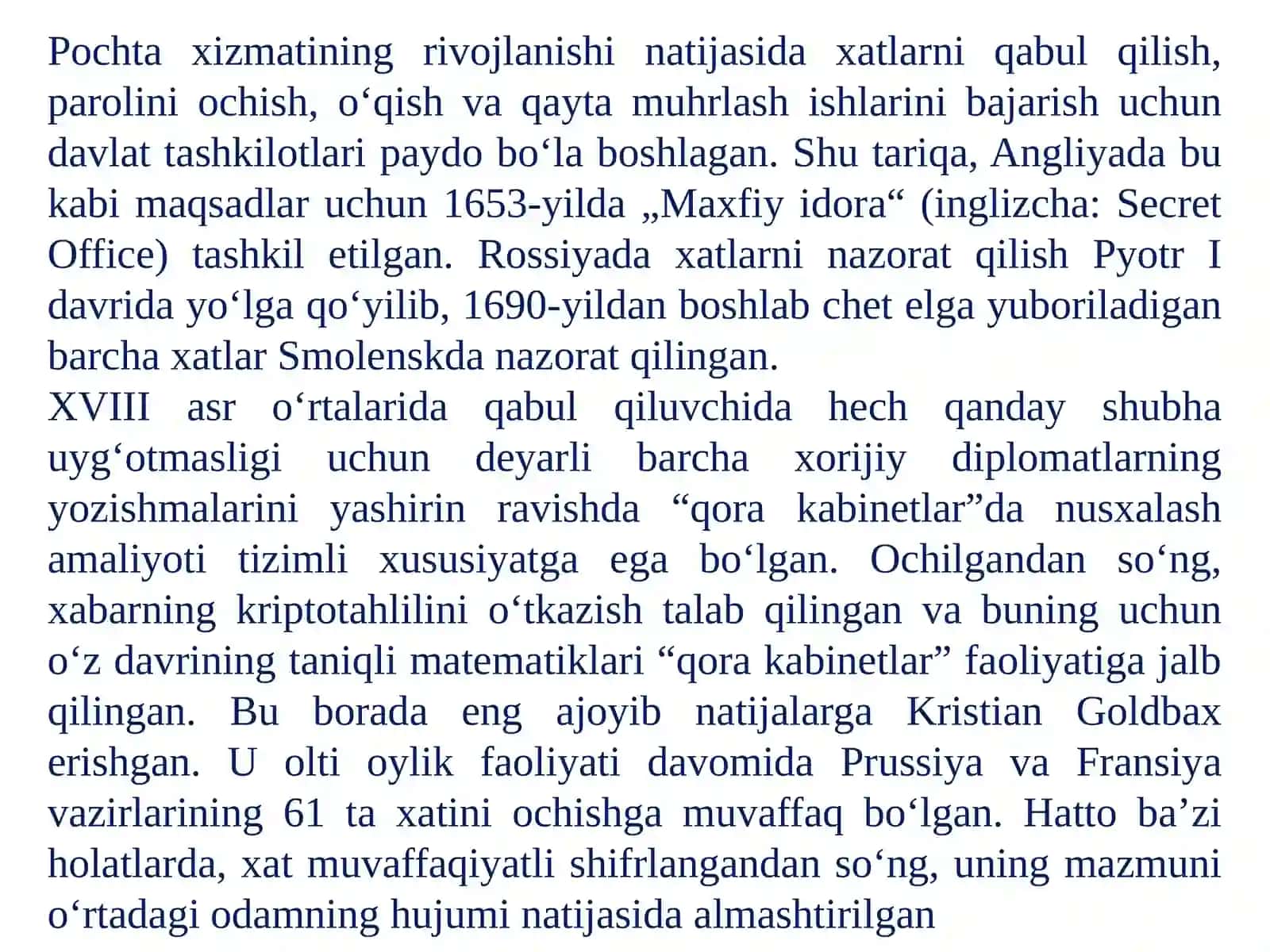 Pochta xizmatining rivojlanishi natijasida xatlarni qabul qilish, parolini ochish, o‘qish va qayta muhrlash ishlarini bajarish uchun davlat tashkilotlari paydo bo‘la boshlagan. Shu tariqa, Angliyada bu kabi maqsadlar uchun 1653-yilda „Maxfiy idora“ (inglizcha: Secret Office) tashkil etilgan. Rossiyada xatlarni nazorat qilish Pyotr I davrida yo‘lga qo‘yilib, 1690-yildan boshlab chet elga yuboriladigan barcha xatlar Smolenskda nazorat qilingan.
XVIII asr o‘rtalarida qabul qiluvchida hech qanday shubha uyg‘otmasligi uchun deyarli barcha xorijiy diplomatlarning yozishmalarini yashirin ravishda “qora kabinetlar”da nusxalash amaliyoti tizimli xususiyatga ega bo‘lgan. Ochilgandan so‘ng, xabarning kriptotahlilini o‘tkazish talab qilingan va buning uchun o‘z davrining taniqli matematiklari “qora kabinetlar” faoliyatiga jalb qilingan. Bu borada eng ajoyib natijalarga Kristian Goldbax erishgan. U olti oylik faoliyati davomida Prussiya va Fransiya vazirlarining 61 ta xatini ochishga muvaffaq bo‘lgan. Hatto ba’zi holatlarda, xat muvaffaqiyatli shifrlangandan so‘ng, uning mazmuni o‘rtadagi odamning hujumi natijasida almashtirilgan